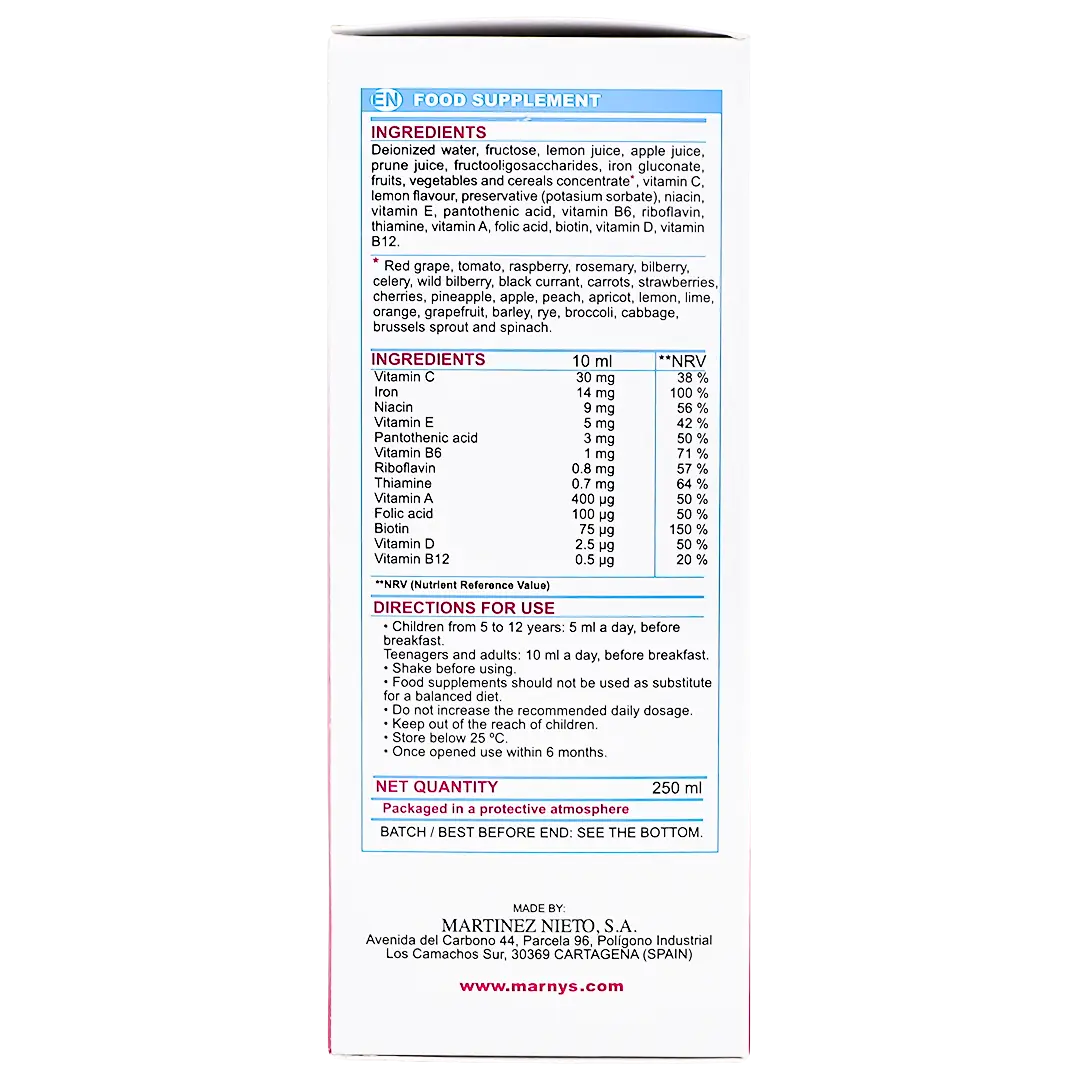 EN FOOD SUPPLEMENT

INGREDIENTS

Deionized water, fructose, lemon juice, apple juice, prune juice, fructooligosaccharides, iron gluconate, fruits, vegetables and cereals concentrate*, vitamin C, lemon flavour, preservative (potasium sorbate), niacin, vitamin E, pantothenic acid, vitamin B6, riboflavin, thiamine, vitamin A, folic acid, biotin, vitamin D, vitamin B12.

* Red grape, tomato, raspberry, rosemary, bilberry, celery, wild bilberry, black currant, carrots, strawberries, cherries, pineapple, apple, peach, apricot, lemon, lime, orange, grapefruit, barley, rye, broccoli, cabbage, brussels sprout and spinach.

| INGREDIENTS | 10 ml | **NRV |
|---|---|---|
| Vitamin C | 30 mg | 38 % |
| Iron | 14 mg | 100 % |
| Niacin | 9 mg | 56 % |
| Vitamin E | 5 mg | 42 % |
| Pantothenic acid | 3 mg | 50 % |
| Vitamin B6 | 1 mg | 71 % |
| Riboflavin | 0.8 mg | 57 % |
| Thiamine | 0.7 mg | 64 % |
| Vitamin A | 400 µg | 50 % |
| Folic acid | 100 µg | 50 % |
| Biotin | 75 µg | 150 % |
| Vitamin D | 2.5 µg | 50 % |
| Vitamin B12 | 0.5 µg | 20 % |

**NRV (Nutrient Reference Value)

DIRECTIONS FOR USE

• Children from 5 to 12 years: 5 ml a day, before breakfast.
Teenagers and adults: 10 ml a day, before breakfast.
• Shake before using.
• Food supplements should not be used as substitute for a balanced diet.
• Do not increase the recommended daily dosage.
• Keep out of the reach of children.
• Store below 25 ºC.
• Once opened use within 6 months.

NET QUANTITY 250 ml

Packaged in a protective atmosphere

BATCH / BEST BEFORE END: SEE THE BOTTOM.

MADE BY:
MARTINEZ NIETO, S.A.
Avenida del Carbono 44, Parcela 96, Polígono Industrial
Los Camachos Sur, 30369 CARTAGENA (SPAIN)

www.marnys.com